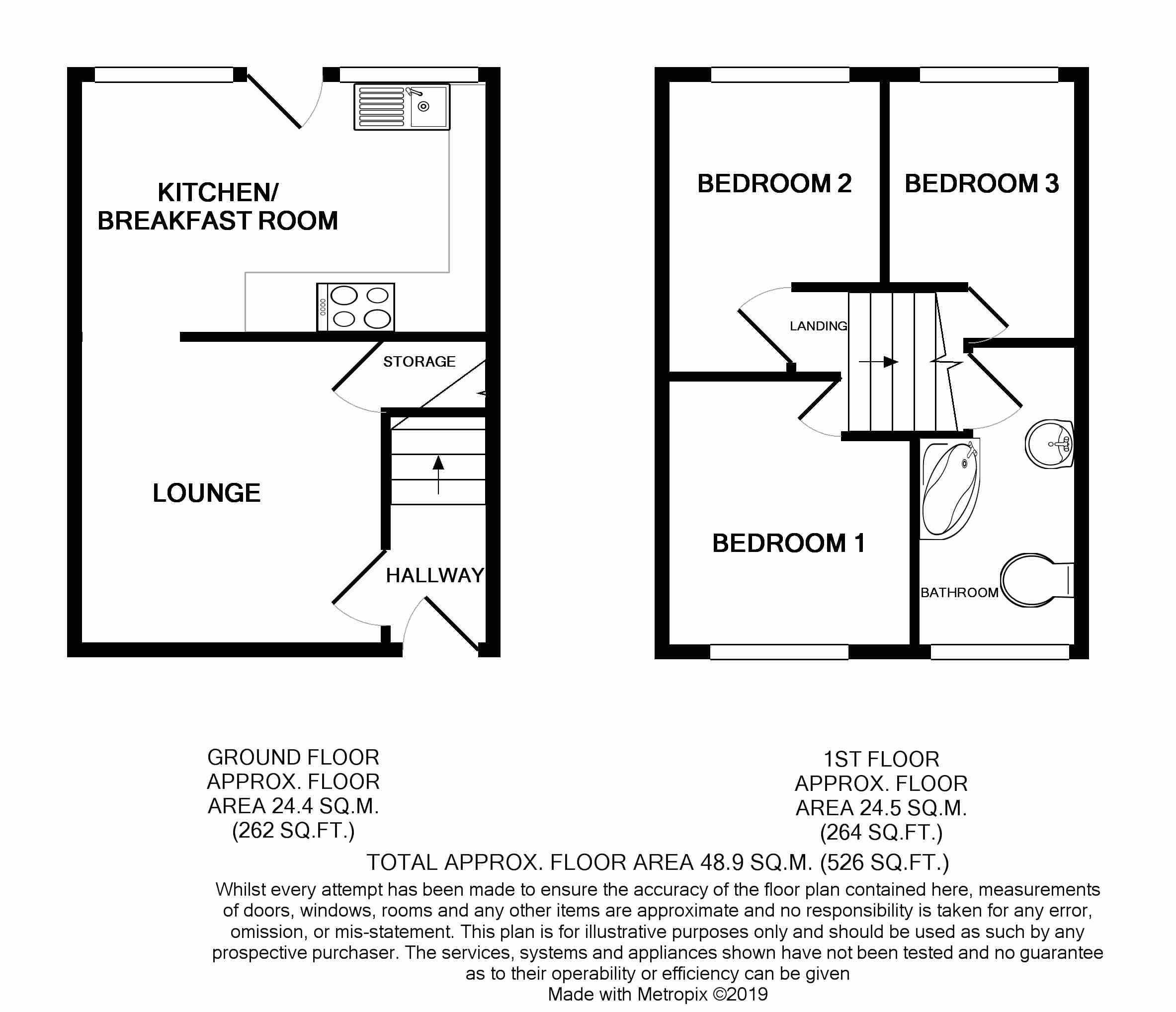 KITCHEN/
BREAKFAST ROOM

STORAGE

LOUNGE

HALLWAY

BEDROOM 2

BEDROOM 3

LANDING

BEDROOM 1

BATHROOM

GROUND FLOOR
APPROX. FLOOR
AREA 24.4 SQ.M.
(262 SQ.FT.)

1ST FLOOR
APPROX. FLOOR
AREA 24.5 SQ.M.
(264 SQ.FT.)

TOTAL APPROX. FLOOR AREA 48.9 SQ.M. (526 SQ.FT.)

Whilst every attempt has been made to ensure the accuracy of the floor plan contained here, measurements of doors, windows, rooms and any other items are approximate and no responsibility is taken for any error, omission, or mis-statement. This plan is for illustrative purposes only and should be used as such by any prospective purchaser. The services, systems and appliances shown have not been tested and no guarantee as to their operability or efficiency can be given
Made with Metropix ©2019